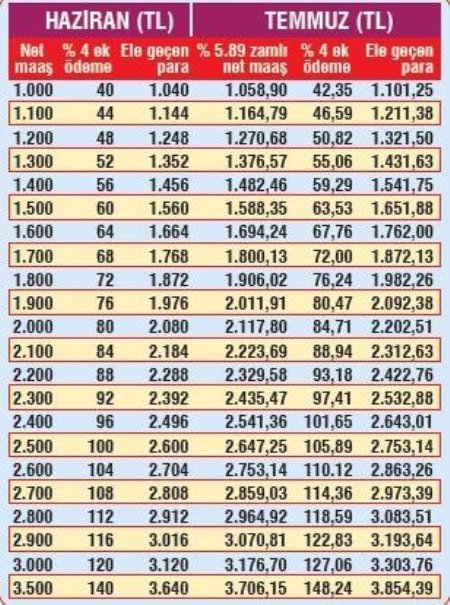 | HAZİRAN (TL) | | | TEMMUZ (TL) | | |
|---|---|---|---|---|---|
| Net maaş | % 4 ek ödeme | Ele geçen para | % 5.89 zamlı net maaş | % 4 ek ödeme | Ele geçen para |
| 1.000 | 40 | 1.040 | 1.058,90 | 42,35 | 1.101,25 |
| 1.100 | 44 | 1.144 | 1.164,79 | 46,59 | 1.211,38 |
| 1.200 | 48 | 1.248 | 1.270,68 | 50,82 | 1.321,50 |
| 1.300 | 52 | 1.352 | 1.376,57 | 55,06 | 1.431,63 |
| 1.400 | 56 | 1.456 | 1.482,46 | 59,29 | 1.541,75 |
| 1.500 | 60 | 1.560 | 1.588,35 | 63,53 | 1.651,88 |
| 1.600 | 64 | 1.664 | 1.694,24 | 67,76 | 1.762,00 |
| 1.700 | 68 | 1.768 | 1.800,13 | 72,00 | 1.872,13 |
| 1.800 | 72 | 1.872 | 1.906,02 | 76,24 | 1.982,26 |
| 1.900 | 76 | 1.976 | 2.011,91 | 80,47 | 2.092,38 |
| 2.000 | 80 | 2.080 | 2.117,80 | 84,71 | 2.202,51 |
| 2.100 | 84 | 2.184 | 2.223,69 | 88,94 | 2.312,63 |
| 2.200 | 88 | 2.288 | 2.329,58 | 93,18 | 2.422,76 |
| 2.300 | 92 | 2.392 | 2.435,47 | 97,41 | 2.532,88 |
| 2.400 | 96 | 2.496 | 2.541,36 | 101,65 | 2.643,01 |
| 2.500 | 100 | 2.600 | 2.647,25 | 105,89 | 2.753,14 |
| 2.600 | 104 | 2.704 | 2.753,14 | 110.12 | 2.863,26 |
| 2.700 | 108 | 2.808 | 2.859,03 | 114,36 | 2.973,39 |
| 2.800 | 112 | 2.912 | 2.964,92 | 118,59 | 3.083,51 |
| 2.900 | 116 | 3.016 | 3.070,81 | 122,83 | 3.193,64 |
| 3.000 | 120 | 3.120 | 3.176,70 | 127,06 | 3.303,76 |
| 3.500 | 140 | 3.640 | 3.706,15 | 148,24 | 3.854,39 |